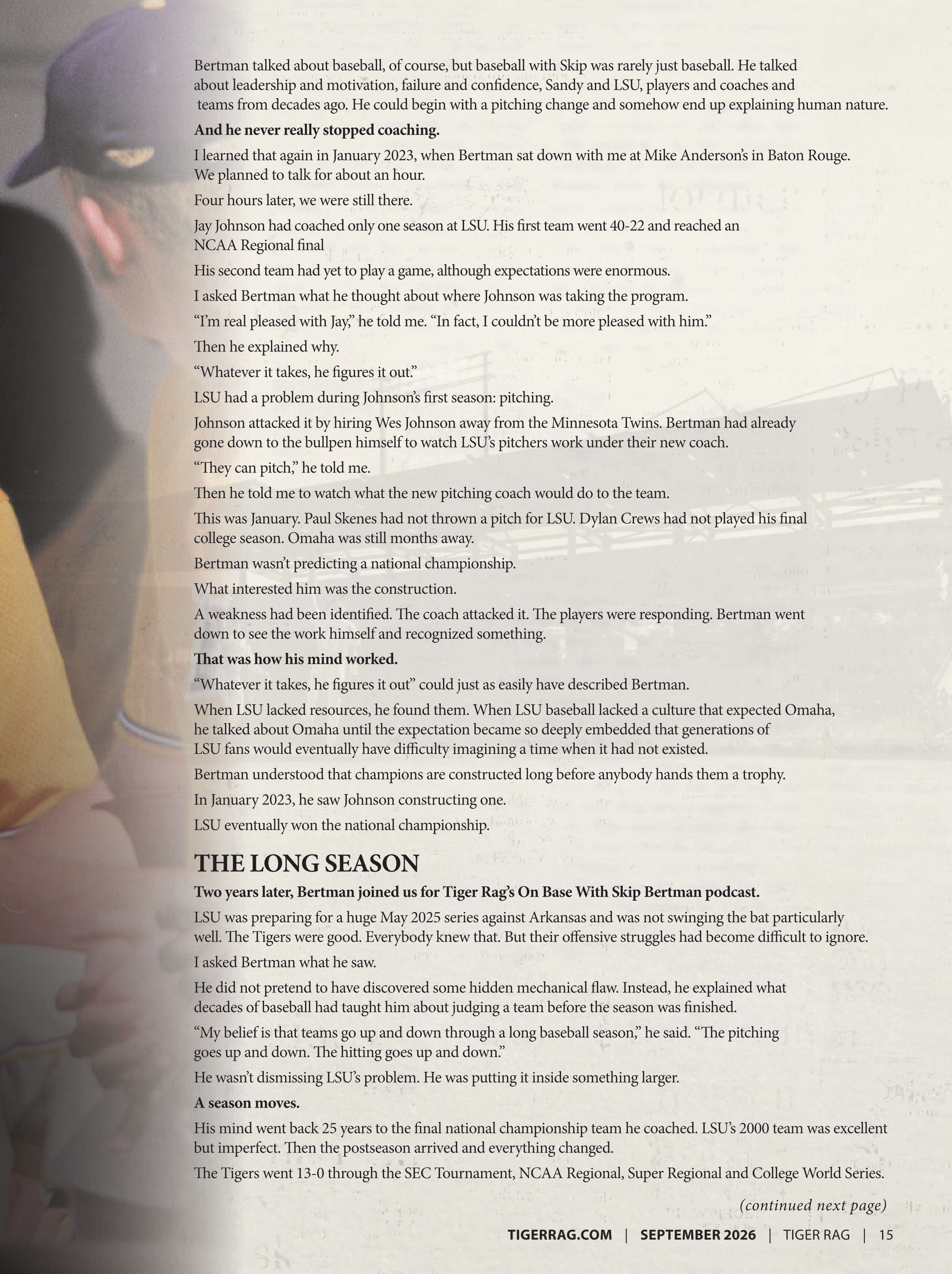 Bertman talked about baseball, of course, but baseball with Skip was rarely just baseball. He talked about leadership and motivation, failure and confidence, Sandy and LSU, players and coaches and teams from decades ago. He could begin with a pitching change and somehow end up explaining human nature.

And he never really stopped coaching.

I learned that again in January 2023, when Bertman sat down with me at Mike Anderson's in Baton Rouge. We planned to talk for about an hour.

Four hours later, we were still there.

Jay Johnson had coached only one season at LSU. His first team went 40-22 and reached an NCAA Regional final

His second team had yet to play a game, although expectations were enormous.

I asked Bertman what he thought about where Johnson was taking the program.

"I'm real pleased with Jay," he told me. "In fact, I couldn't be more pleased with him."

Then he explained why.

"Whatever it takes, he figures it out."

LSU had a problem during Johnson's first season: pitching.

Johnson attacked it by hiring Wes Johnson away from the Minnesota Twins. Bertman had already gone down to the bullpen himself to watch LSU's pitchers work under their new coach.

"They can pitch," he told me.

Then he told me to watch what the new pitching coach would do to the team.

This was January. Paul Skenes had not thrown a pitch for LSU. Dylan Crews had not played his final college season. Omaha was still months away.

Bertman wasn't predicting a national championship.

What interested him was the construction.

A weakness had been identified. The coach attacked it. The players were responding. Bertman went down to see the work himself and recognized something.

That was how his mind worked.

"Whatever it takes, he figures it out" could just as easily have described Bertman.

When LSU lacked resources, he found them. When LSU baseball lacked a culture that expected Omaha, he talked about Omaha until the expectation became so deeply embedded that generations of LSU fans would eventually have difficulty imagining a time when it had not existed.

Bertman understood that champions are constructed long before anybody hands them a trophy.

In January 2023, he saw Johnson constructing one.

LSU eventually won the national championship.

THE LONG SEASON

Two years later, Bertman joined us for Tiger Rag's On Base With Skip Bertman podcast.

LSU was preparing for a huge May 2025 series against Arkansas and was not swinging the bat particularly well. The Tigers were good. Everybody knew that. But their offensive struggles had become difficult to ignore.

I asked Bertman what he saw.

He did not pretend to have discovered some hidden mechanical flaw. Instead, he explained what decades of baseball had taught him about judging a team before the season was finished.

"My belief is that teams go up and down through a long baseball season," he said. "The pitching goes up and down. The hitting goes up and down."

He wasn't dismissing LSU's problem. He was putting it inside something larger.

A season moves.

His mind went back 25 years to the final national championship team he coached. LSU's 2000 team was excellent but imperfect. Then the postseason arrived and everything changed.

The Tigers went 13-0 through the SEC Tournament, NCAA Regional, Super Regional and College World Series.

(continued next page)

TIGERRAG.COM | SEPTEMBER 2026 | TIGER RAG | 15